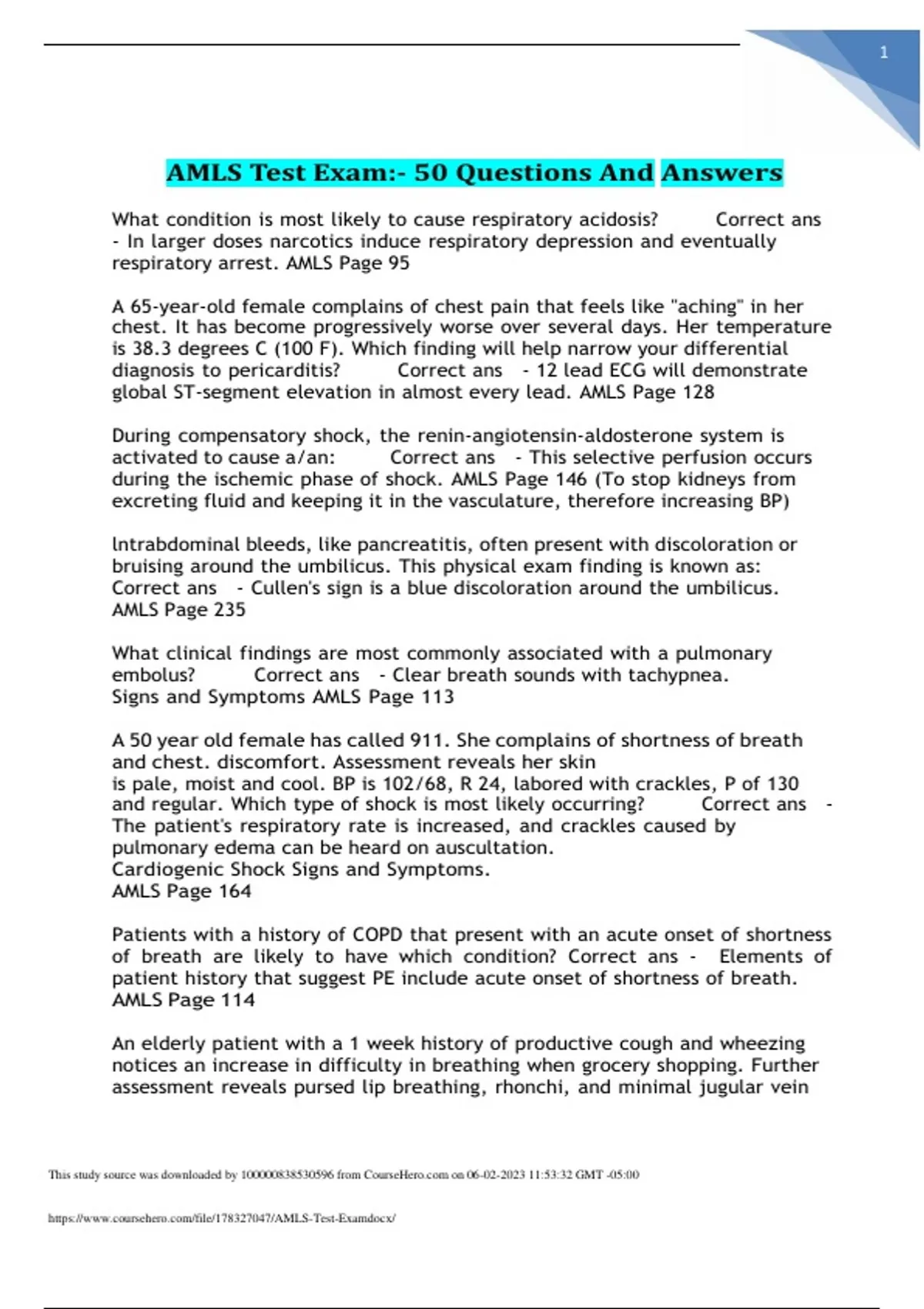 1

AMLS Test Exam:- 50 Questions And Answers

What condition is most likely to cause respiratory acidosis? Correct ans - In larger doses narcotics induce respiratory depression and eventually respiratory arrest. AMLS Page 95

A 65-year-old female complains of chest pain that feels like "aching" in her chest. It has become progressively worse over several days. Her temperature is 38.3 degrees C (100 F). Which finding will help narrow your differential diagnosis to pericarditis? Correct ans - 12 lead ECG will demonstrate global ST-segment elevation in almost every lead. AMLS Page 128

During compensatory shock, the renin-angiotensin-aldosterone system is activated to cause a/an: Correct ans - This selective perfusion occurs during the ischemic phase of shock. AMLS Page 146 (To stop kidneys from excreting fluid and keeping it in the vasculature, therefore increasing BP)

Intrabdominal bleeds, like pancreatitis, often present with discoloration or bruising around the umbilicus. This physical exam finding is known as: Correct ans - Cullen's sign is a blue discoloration around the umbilicus. AMLS Page 235

What clinical findings are most commonly associated with a pulmonary embolus? Correct ans - Clear breath sounds with tachypnea. Signs and Symptoms AMLS Page 113

A 50 year old female has called 911. She complains of shortness of breath and chest. discomfort. Assessment reveals her skin is pale, moist and cool. BP is 102/68, R 24, labored with crackles, P of 130 and regular. Which type of shock is most likely occurring? Correct ans - The patient's respiratory rate is increased, and crackles caused by pulmonary edema can be heard on auscultation.
Cardiogenic Shock Signs and Symptoms.
AMLS Page 164

Patients with a history of COPD that present with an acute onset of shortness of breath are likely to have which condition? Correct ans - Elements of patient history that suggest PE include acute onset of shortness of breath.
AMLS Page 114

An elderly patient with a 1 week history of productive cough and wheezing notices an increase in difficulty in breathing when grocery shopping. Further assessment reveals pursed lip breathing, rhonchi, and minimal jugular vein

This study source was downloaded by 100000838530596 from CourseHero.com on 06-02-2023 11:53:32 GMT -05:00

https://www.coursehero.com/file/178327047/AMLS-Test-Examdocx/